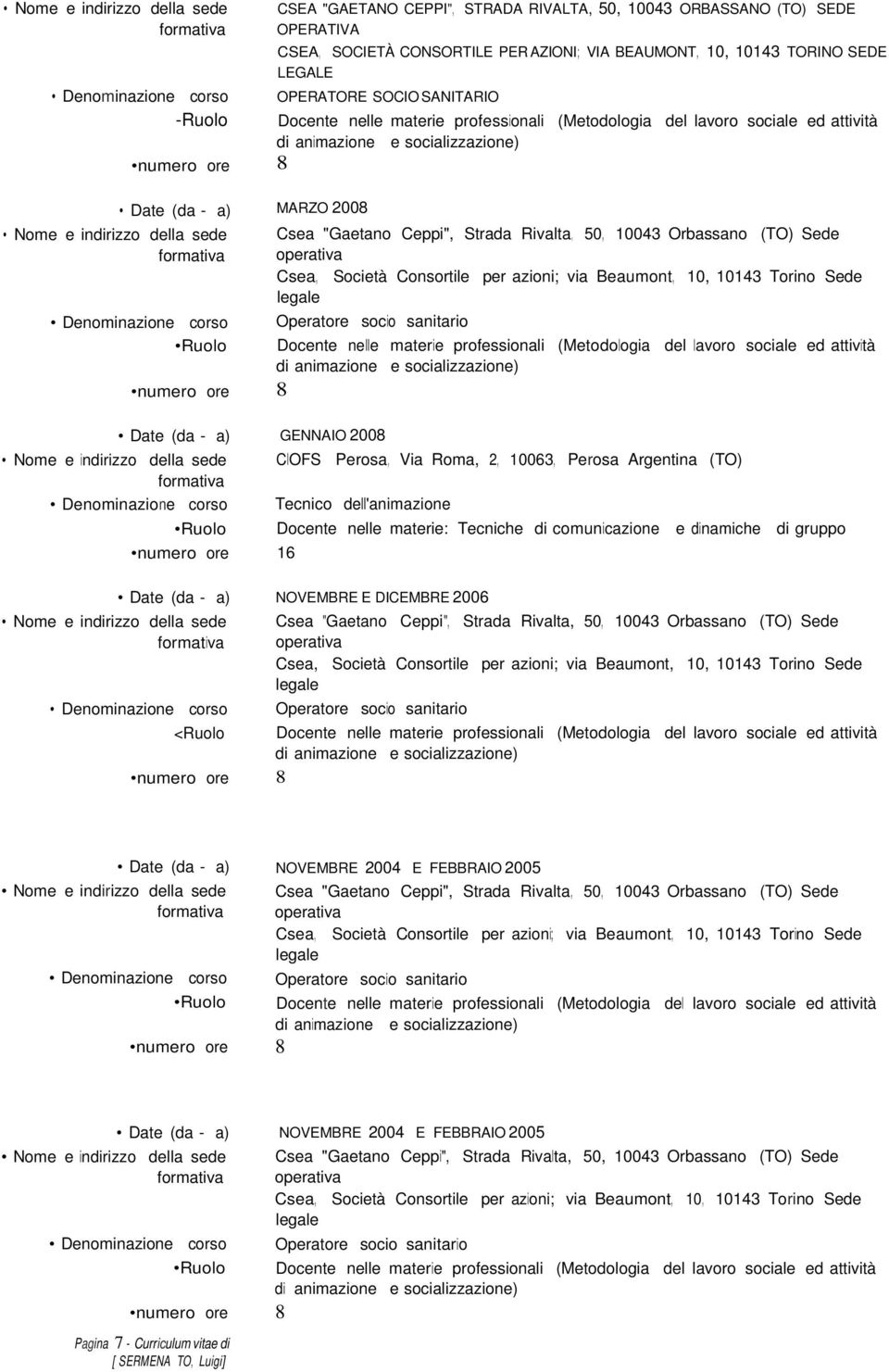 • Nome e indirizzo della sede formativa
CSEA "GAETANO CEPPI", STRADA RIVALTA, 50, 10043 ORBASSANO (TO) SEDE OPERATIVA
CSEA, SOCIETÀ CONSORTILE PER AZIONI; VIA BEAUMONT, 10, 10143 TORINO SEDE LEGALE
• Denominazione corso OPERATORE SOCIO SANITARIO
-Ruolo Docente nelle materie professionali (Metodologia del lavoro sociale ed attività di animazione e socializzazione)
•numero ore 8

• Date (da - a) MARZO 2008
• Nome e indirizzo della sede formativa
Csea "Gaetano Ceppi", Strada Rivalta, 50, 10043 Orbassano (TO) Sede operativa
Csea, Società Consortile per azioni; via Beaumont, 10, 10143 Torino Sede legale
• Denominazione corso Operatore socio sanitario
•Ruolo Docente nelle materie professionali (Metodologia del lavoro sociale ed attività di animazione e socializzazione)
•numero ore 8

• Date (da - a) GENNAIO 2008
• Nome e indirizzo della sede formativa
CIOFS Perosa, Via Roma, 2, 10063, Perosa Argentina (TO)
• Denominazione corso Tecnico dell'animazione
•Ruolo Docente nelle materie: Tecniche di comunicazione e dinamiche di gruppo
•numero ore 16

• Date (da - a) NOVEMBRE E DICEMBRE 2006
• Nome e indirizzo della sede formativa
Csea "Gaetano Ceppi", Strada Rivalta, 50, 10043 Orbassano (TO) Sede operativa
Csea, Società Consortile per azioni; via Beaumont, 10, 10143 Torino Sede legale
• Denominazione corso Operatore socio sanitario
<Ruolo Docente nelle materie professionali (Metodologia del lavoro sociale ed attività di animazione e socializzazione)
•numero ore 8

• Date (da - a) NOVEMBRE 2004 E FEBBRAIO 2005
• Nome e indirizzo della sede formativa
Csea "Gaetano Ceppi", Strada Rivalta, 50, 10043 Orbassano (TO) Sede operativa
Csea, Società Consortile per azioni; via Beaumont, 10, 10143 Torino Sede legale
• Denominazione corso Operatore socio sanitario
•Ruolo Docente nelle materie professionali (Metodologia del lavoro sociale ed attività di animazione e socializzazione)
•numero ore 8

• Date (da - a) NOVEMBRE 2004 E FEBBRAIO 2005
• Nome e indirizzo della sede formativa
Csea "Gaetano Ceppi", Strada Rivalta, 50, 10043 Orbassano (TO) Sede operativa
Csea, Società Consortile per azioni; via Beaumont, 10, 10143 Torino Sede legale
• Denominazione corso Operatore socio sanitario
•Ruolo Docente nelle materie professionali (Metodologia del lavoro sociale ed attività di animazione e socializzazione)
•numero ore 8

Pagina 7 - Curriculum vitae di [ SERMENA TO, Luigi]